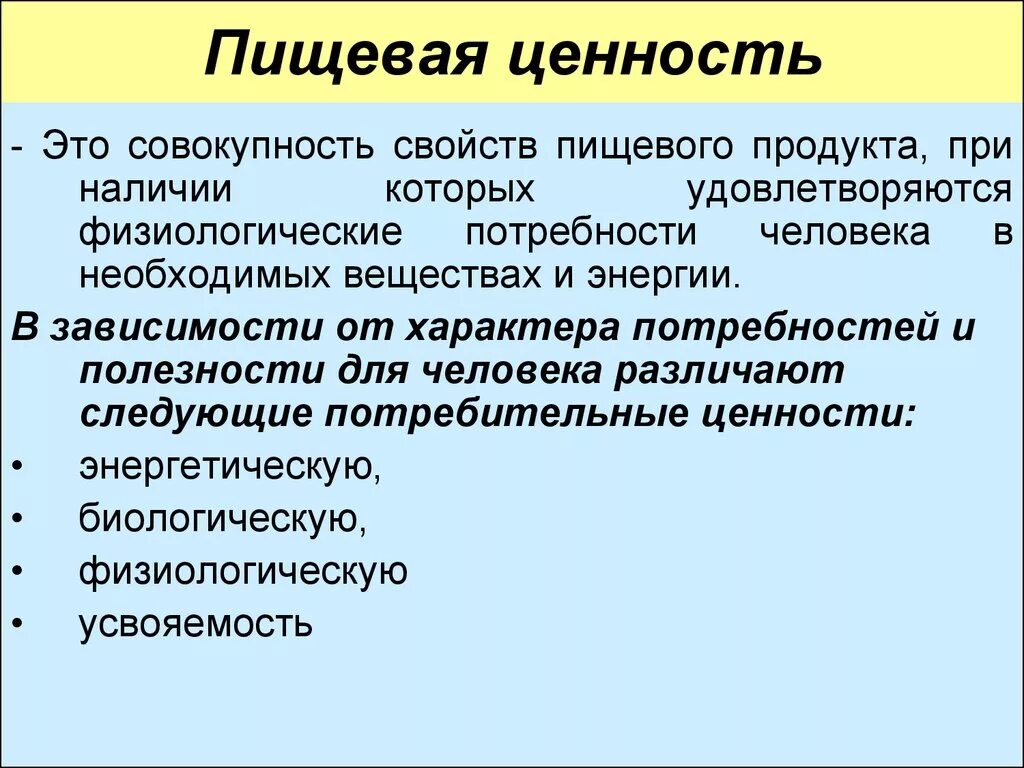 Пищевая ценность

- Это совокупность свойств пищевого продукта, при наличии которых удовлетворяются физиологические потребности человека в необходимых веществах и энергии.

В зависимости от характера потребностей и полезности для человека различают следующие потребительные ценности:

• энергетическую,
• биологическую,
• физиологическую
• усвояемость